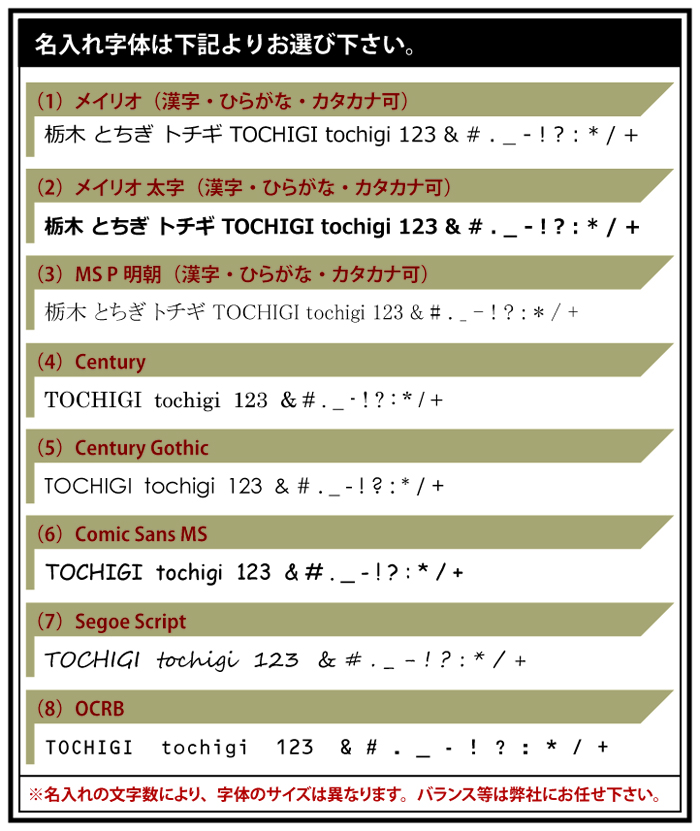 名入れ字体は下記よりお選び下さい。

（1）メイリオ（漢字・ひらがな・カタカナ可）

栃木 とちぎ トチギ TOCHIGI tochigi 123 & # . _ - ! ? : * / +

（2）メイリオ 太字（漢字・ひらがな・カタカナ可）

栃木 とちぎ トチギ TOCHIGI tochigi 123 & # . _ - ! ? : * / +

（3）MS P 明朝（漢字・ひらがな・カタカナ可）

栃木 とちぎ トチギ TOCHIGI tochigi 123 & # . _ - ! ? : * / +

（4）Century

TOCHIGI tochigi 123 & # . _ - ! ? : * / +

（5）Century Gothic

TOCHIGI tochigi 123 & # . _ - ! ? : * / +

（6）Comic Sans MS

TOCHIGI tochigi 123 & # . _ - ! ? : * / +

（7）Segoe Script

TOCHIGI tochigi 123 & # . _ - ! ? : * / +

（8）OCRB

TOCHIGI tochigi 123 & # . _ - ! ? : * / +

※名入れの文字数により、字体のサイズは異なります。バランス等は弊社にお任せ下さい。